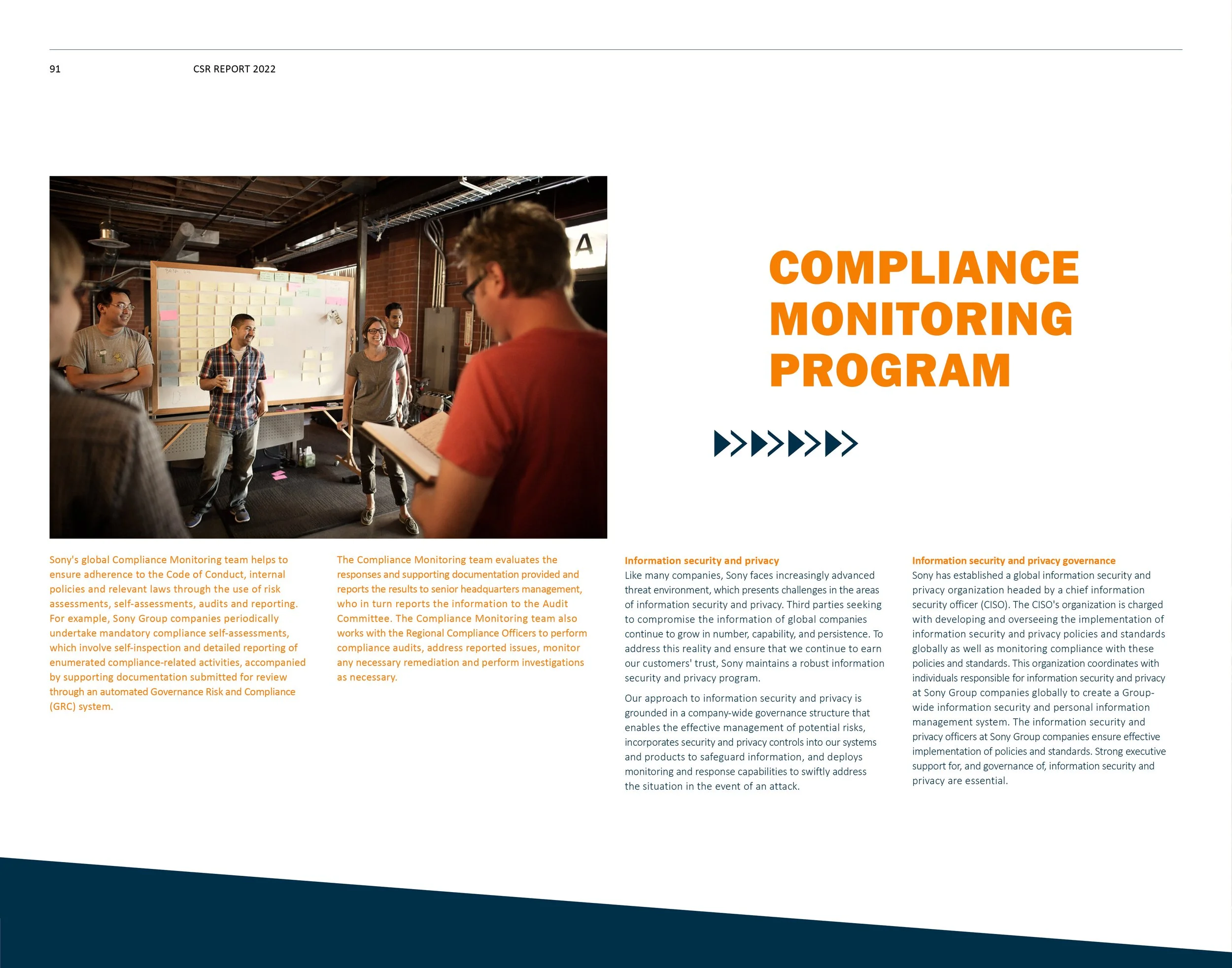 91 CSR REPORT 2022

COMPLIANCE MONITORING PROGRAM

Sony's global Compliance Monitoring team helps to ensure adherence to the Code of Conduct, internal policies and relevant laws through the use of risk assessments, self-assessments, audits and reporting. For example, Sony Group companies periodically undertake mandatory compliance self-assessments, which involve self-inspection and detailed reporting of enumerated compliance-related activities, accompanied by supporting documentation submitted for review through an automated Governance Risk and Compliance (GRC) system.

The Compliance Monitoring team evaluates the responses and supporting documentation provided and reports the results to senior headquarters management, who in turn reports the information to the Audit Committee. The Compliance Monitoring team also works with the Regional Compliance Officers to perform compliance audits, address reported issues, monitor any necessary remediation and perform investigations as necessary.

Information security and privacy
Like many companies, Sony faces increasingly advanced threat environment, which presents challenges in the areas of information security and privacy. Third parties seeking to compromise the information of global companies continue to grow in number, capability, and persistence. To address this reality and ensure that we continue to earn our customers' trust, Sony maintains a robust information security and privacy program.

Our approach to information security and privacy is grounded in a company-wide governance structure that enables the effective management of potential risks, incorporates security and privacy controls into our systems and products to safeguard information, and deploys monitoring and response capabilities to swiftly address the situation in the event of an attack.

Information security and privacy governance
Sony has established a global information security and privacy organization headed by a chief information security officer (CISO). The CISO's organization is charged with developing and overseeing the implementation of information security and privacy policies and standards globally as well as monitoring compliance with these policies and standards. This organization coordinates with individuals responsible for information security and privacy at Sony Group companies globally to create a Group-wide information security and personal information management system. The information security and privacy officers at Sony Group companies ensure effective implementation of policies and standards. Strong executive support for, and governance of, information security and privacy are essential.